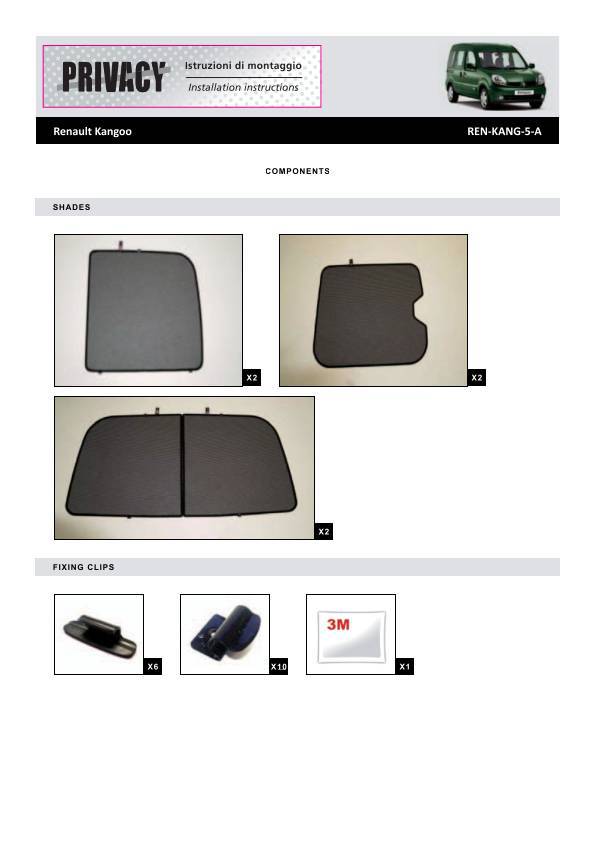 PRIVACY

Istruzioni di montaggio

Installation instructions

Renault Kangoo

REN-KANG-5-A

COMPONENTS

SHADES

X2

X2

X2

FIXING CLIPS

X6

X10

3M

X1